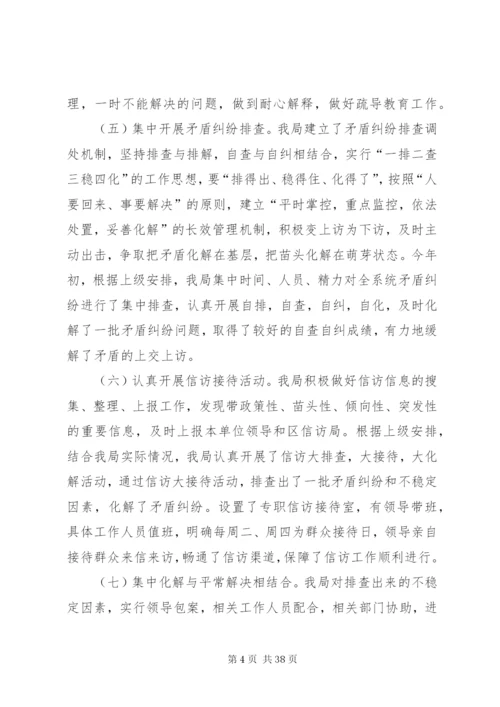 理，一时不能解决的问题，做到耐心解释，做好疏导教育工作。

（五）集中开展矛盾纠纷排查。我局建立了矛盾纠纷排查调处机制，坚持排查与排解，自查与自纠相结合，实行“一排二查三稳四化”的工作思想，要“排得出、稳得住、化得了”，按照“人要回来、事要解决”的原则，建立“平时掌控，重点监控，依法处置，妥善化解”的长效管理机制，积极变上访为下访，及时主动出击，争取把矛盾化解在基层，把苗头化解在萌芽状态。今年初，根据上级安排，我局集中时间、人员、精力对全系统矛盾纠纷进行了集中排查，认真开展自排，自查，自纠，自化，及时化解了一批矛盾纠纷问题，取得了较好的自查自纠成绩，有力地缓解了矛盾的上交上访。

（六）认真开展信访接待活动。我局积极做好信访信息的搜集、整理、上报工作，发现带政策性、苗头性、倾向性、突发性的重要信息，及时上报本单位领导和区信访局。根据上级安排，结合我局实际情况，我局认真开展了信访大排查，大接待，大化解活动，通过信访大接待活动，排查出了一批矛盾纠纷和不稳定因素，化解了矛盾纠纷。设置了专职信访接待室，有领导带班，具体工作人员值班，明确每周二、周四为群众接待日，领导亲自接待群众来信来访，畅通了信访渠道，保障了信访工作顺利进行。

（七）集中化解与平常解决相结合。我局对排查出来的不稳定因素，实行领导包案，相关工作人员配合，相关部门协助，进

第 4 页 共 38 页